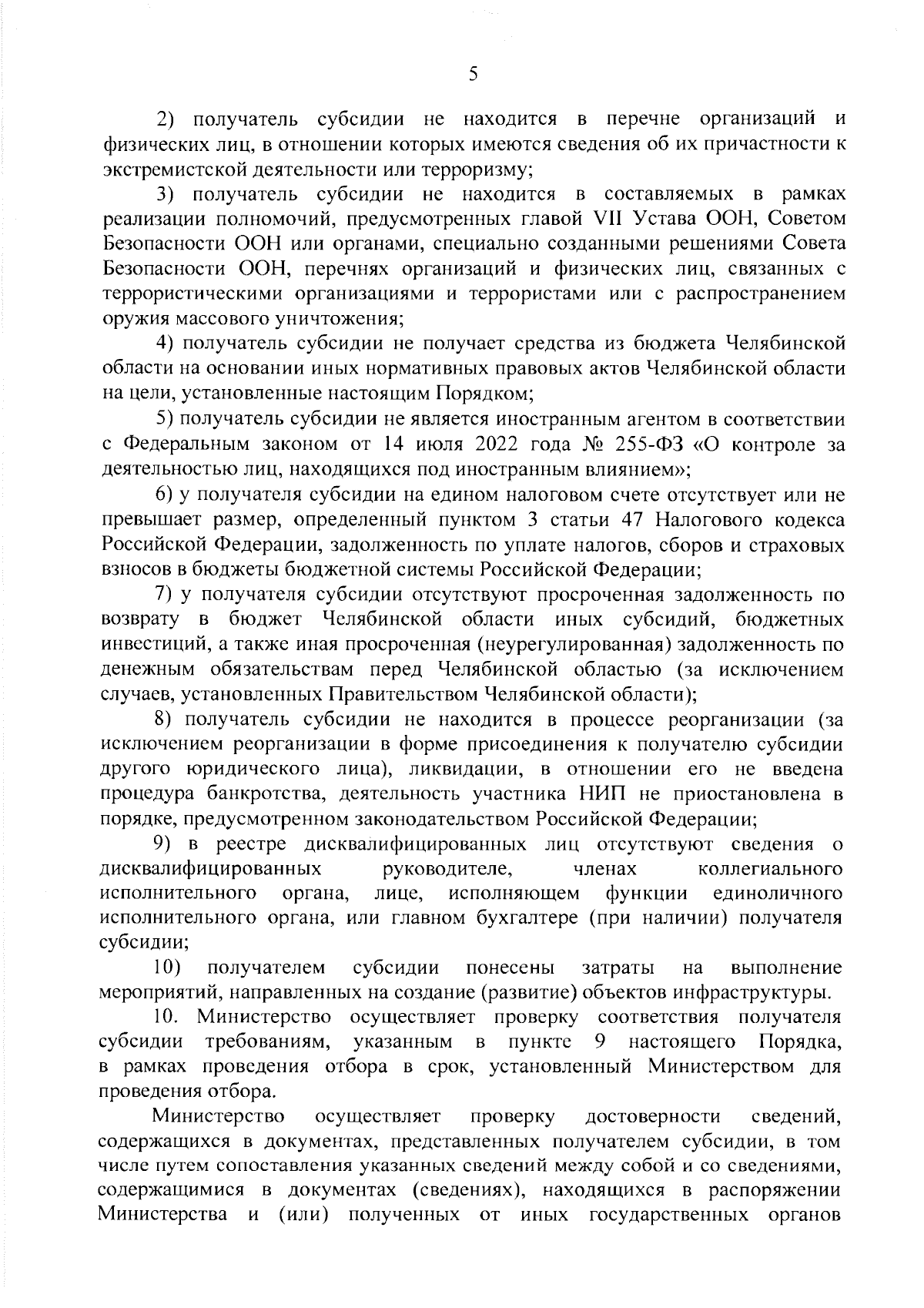 5

2) получатель субсидии не находится в перечне организаций и физических лиц, в отношении которых имеются сведения об их причастности к экстремистской деятельности или терроризму;

3) получатель субсидии не находится в составляемых в рамках реализации полномочий, предусмотренных главой VII Устава ООН, Советом Безопасности ООН или органами, специально созданными решениями Совета Безопасности ООН, перечнях организаций и физических лиц, связанных с террористическими организациями и террористами или с распространением оружия массового уничтожения;

4) получатель субсидии не получает средства из бюджета Челябинской области на основании иных нормативных правовых актов Челябинской области на цели, установленные настоящим Порядком;

5) получатель субсидии не является иностранным агентом в соответствии с Федеральным законом от 14 июля 2022 года № 255-ФЗ «О контроле за деятельностью лиц, находящихся под иностранным влиянием»;

6) у получателя субсидии на едином налоговом счете отсутствует или не превышает размер, определенный пунктом 3 статьи 47 Налогового кодекса Российской Федерации, задолженность по уплате налогов, сборов и страховых взносов в бюджеты бюджетной системы Российской Федерации;

7) у получателя субсидии отсутствуют просроченная задолженность по возврату в бюджет Челябинской области иных субсидий, бюджетных инвестиций, а также иная просроченная (неурегулированная) задолженность по денежным обязательствам перед Челябинской областью (за исключением случаев, установленных Правительством Челябинской области);

8) получатель субсидии не находится в процессе реорганизации (за исключением реорганизации в форме присоединения к получателю субсидии другого юридического лица), ликвидации, в отношении его не введена процедура банкротства, деятельность участника НИП не приостановлена в порядке, предусмотренном законодательством Российской Федерации;

9) в реестре дисквалифицированных лиц отсутствуют сведения о дисквалифицированных руководителе, членах коллегиального исполнительного органа, лице, исполняющем функции единоличного исполнительного органа, или главном бухгалтере (при наличии) получателя субсидии;

10) получателем субсидии понесены затраты на выполнение мероприятий, направленных на создание (развитие) объектов инфраструктуры.

10. Министерство осуществляет проверку соответствия получателя субсидии требованиям, указанным в пункте 9 настоящего Порядка, в рамках проведения отбора в срок, установленный Министерством для проведения отбора.

Министерство осуществляет проверку достоверности сведений, содержащихся в документах, представленных получателем субсидии, в том числе путем сопоставления указанных сведений между собой и со сведениями, содержащимися в документах (сведениях), находящихся в распоряжении Министерства и (или) полученных от иных государственных органов